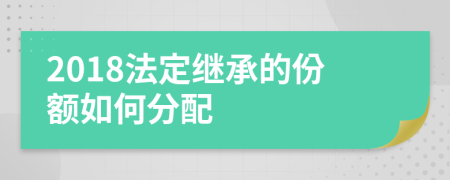 2018法定继承的份额如何分配